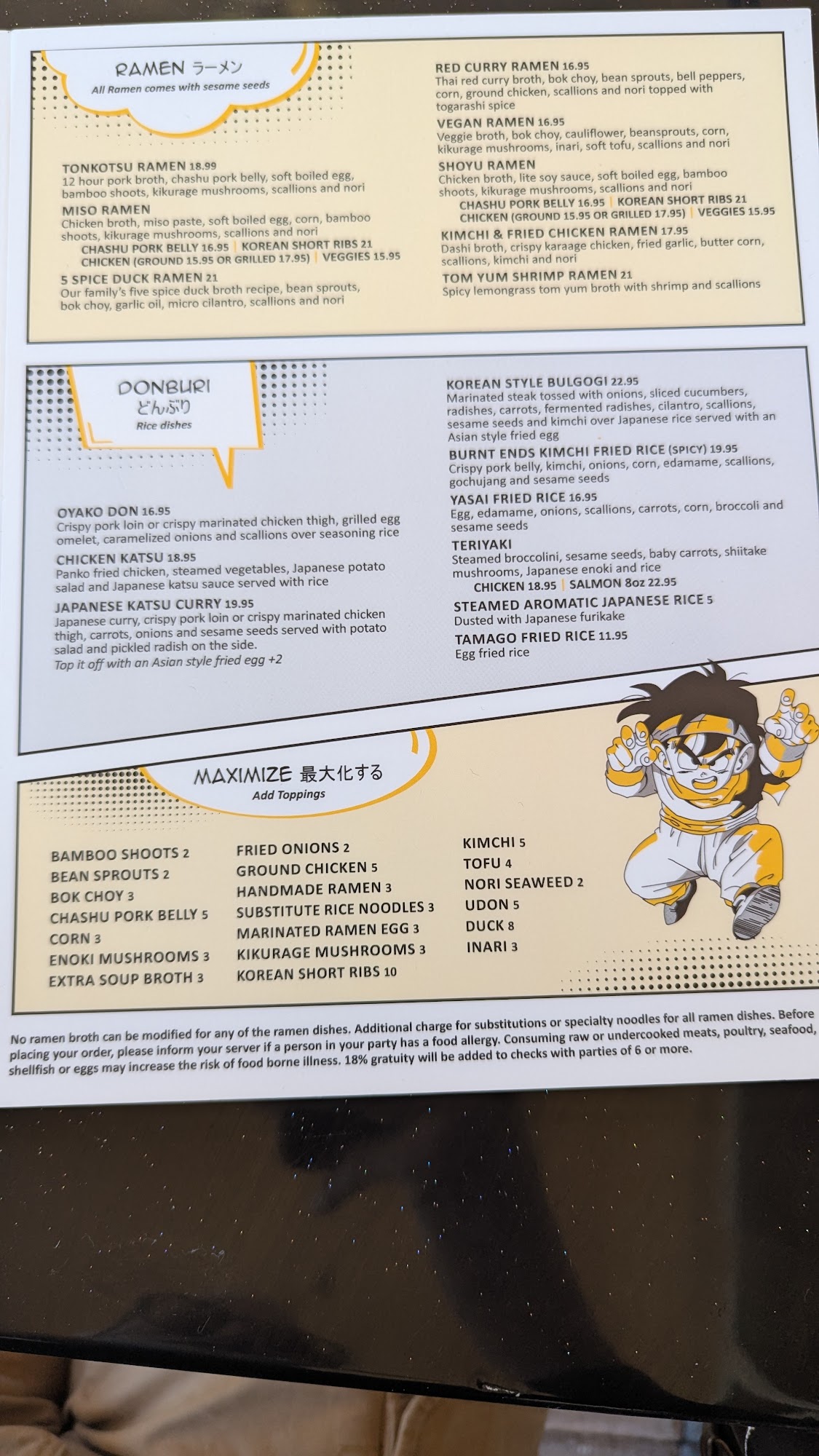 RAMEN ラーメン
All Ramen comes with sesame seeds

TONKOTSU RAMEN 18.99
12 hour pork broth, chashu pork belly, soft boiled egg, bamboo shoots, kikurage mushrooms, scallions and nori

MISO RAMEN
Chicken broth, miso paste, soft boiled egg, corn, bamboo shoots, kikurage mushrooms, scallions and nori
CHASHU PORK BELLY 16.95 | KOREAN SHORT RIBS 21
CHICKEN (GROUND 15.95 OR GRILLED 17.95) | VEGGIES 15.95

5 SPICE DUCK RAMEN 21
Our family's five spice duck broth recipe, bean sprouts, bok choy, garlic oil, micro cilantro, scallions and nori

RED CURRY RAMEN 16.95
Thai red curry broth, bok choy, bean sprouts, bell peppers, corn, ground chicken, scallions and nori topped with togarashi spice

VEGAN RAMEN 16.95
Veggie broth, bok choy, cauliflower, beansprouts, corn, kikurage mushrooms, inari, soft tofu, scallions and nori

SHOYU RAMEN
Chicken broth, lite soy sauce, soft boiled egg, bamboo shoots, kikurage mushrooms, scallions and nori
CHASHU PORK BELLY 16.95 | KOREAN SHORT RIBS 21
CHICKEN (GROUND 15.95 OR GRILLED 17.95) | VEGGIES 15.95

KIMCHI & FRIED CHICKEN RAMEN 17.95
Dashi broth, crispy karaage chicken, fried garlic, butter corn, scallions, kimchi and nori

TOM YUM SHRIMP RAMEN 21
Spicy lemongrass tom yum broth with shrimp and scallions

DONBURI
どんぶり
Rice dishes

OYAKO DON 16.95
Crispy pork loin or crispy marinated chicken thigh, grilled egg omelet, caramelized onions and scallions over seasoning rice

CHICKEN KATSU 18.95
Panko fried chicken, steamed vegetables, Japanese potato salad and Japanese katsu sauce served with rice

JAPANESE KATSU CURRY 19.95
Japanese curry, crispy pork loin or crispy marinated chicken thigh, carrots, onions and sesame seeds served with potato salad and pickled radish on the side.
Top it off with an Asian style fried egg +2

KOREAN STYLE BULGOGI 22.95
Marinated steak tossed with onions, sliced cucumbers, radishes, carrots, fermented radishes, cilantro, scallions, sesame seeds and kimchi over Japanese rice served with an Asian style fried egg

BURNT ENDS KIMCHI FRIED RICE (SPICY) 19.95
Crispy pork belly, kimchi, onions, corn, edamame, scallions, gochujang and sesame seeds

YASAI FRIED RICE 16.95
Egg, edamame, onions, scallions, carrots, corn, broccoli and sesame seeds

TERIYAKI
Steamed broccolini, sesame seeds, baby carrots, shiitake mushrooms, Japanese enoki and rice
CHICKEN 18.95 | SALMON 8oz 22.95

STEAMED AROMATIC JAPANESE RICE 5
Dusted with Japanese furikake

TAMAGO FRIED RICE 11.95
Egg fried rice

MAXIMIZE 最大化する
Add Toppings

BAMBOO SHOOTS 2
BEAN SPROUTS 2
BOK CHOY 3
CHASHU PORK BELLY 5
CORN 3
ENOKI MUSHROOMS 3
EXTRA SOUP BROTH 3

FRIED ONIONS 2
GROUND CHICKEN 5
HANDMADE RAMEN 3
SUBSTITUTE RICE NOODLES 3
MARINATED RAMEN EGG 3
KIKURAGE MUSHROOMS 3
KOREAN SHORT RIBS 10

KIMCHI 5
TOFU 4
NORI SEAWEED 2
UDON 5
DUCK 8
INARI 3

No ramen broth can be modified for any of the ramen dishes. Additional charge for substitutions or specialty noodles for all ramen dishes. Before placing your order, please inform your server if a person in your party has a food allergy. Consuming raw or undercooked meats, poultry, seafood, shellfish or eggs may increase the risk of food borne illness. 18% gratuity will be added to checks with parties of 6 or more.